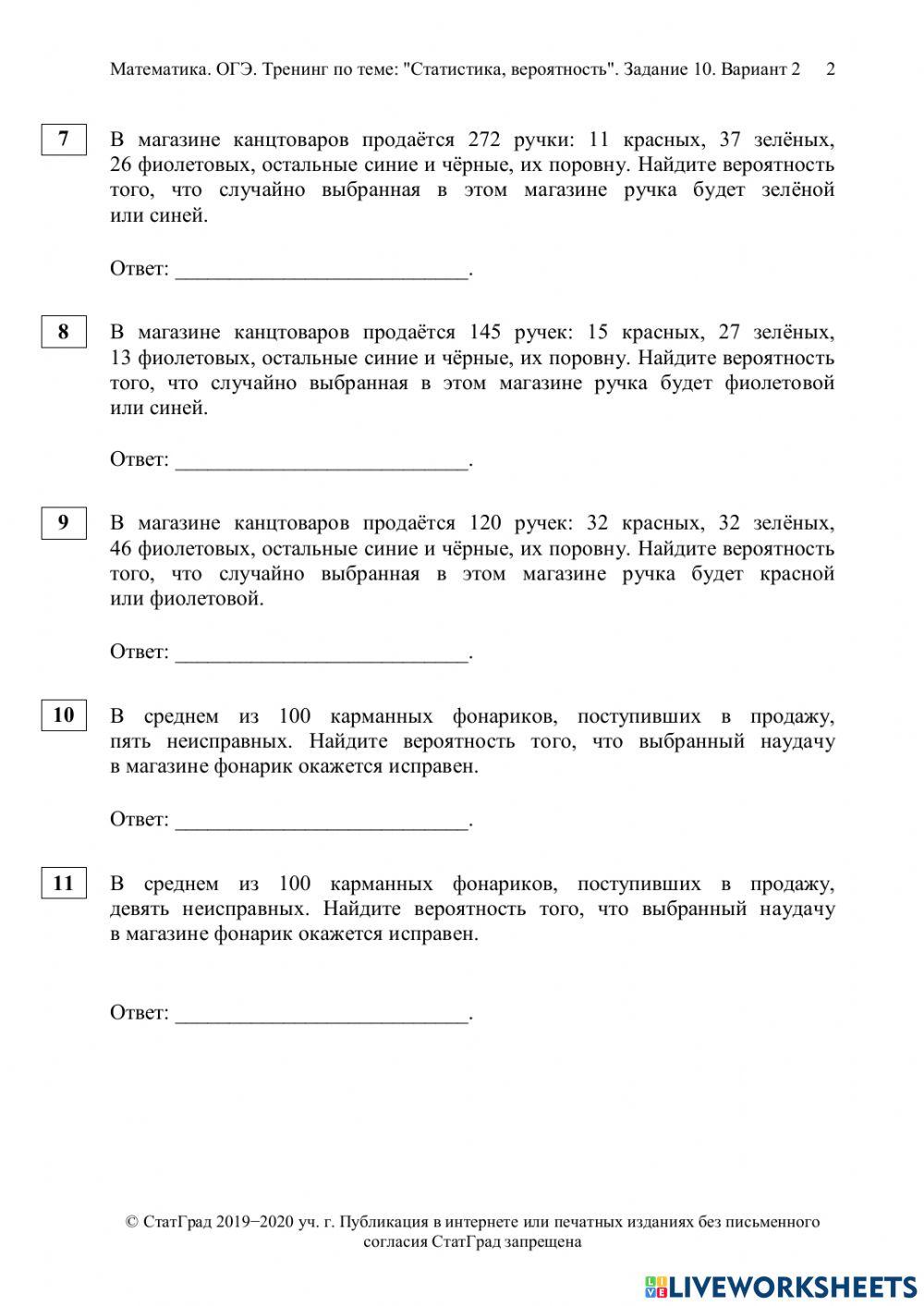 Математика. ОГЭ. Тренинг по теме: "Статистика, вероятность". Задание 10. Вариант 2 2

7

В магазине канцтоваров продаётся 272 ручки: 11 красных, 37 зелёных, 26 фиолетовых, остальные синие и чёрные, их поровну. Найдите вероятность того, что случайно выбранная в этом магазине ручка будет зелёной или синей.

Ответ: ___________________________.

8

В магазине канцтоваров продаётся 145 ручек: 15 красных, 27 зелёных, 13 фиолетовых, остальные синие и чёрные, их поровну. Найдите вероятность того, что случайно выбранная в этом магазине ручка будет фиолетовой или синей.

Ответ: ___________________________.

9

В магазине канцтоваров продаётся 120 ручек: 32 красных, 32 зелёных, 46 фиолетовых, остальные синие и чёрные, их поровну. Найдите вероятность того, что случайно выбранная в этом магазине ручка будет красной или фиолетовой.

Ответ: ___________________________.

10

В среднем из 100 карманных фонариков, поступивших в продажу, пять неисправных. Найдите вероятность того, что выбранный наудачу в магазине фонарик окажется исправен.

Ответ: ___________________________.

11

В среднем из 100 карманных фонариков, поступивших в продажу, девять неисправных. Найдите вероятность того, что выбранный наудачу в магазине фонарик окажется исправен.

Ответ: ___________________________.

© СтатГрад 2019−2020 уч. г. Публикация в интернете или печатных изданиях без письменного согласия СтатГрад запрещена

LIVEWORKSHEETS